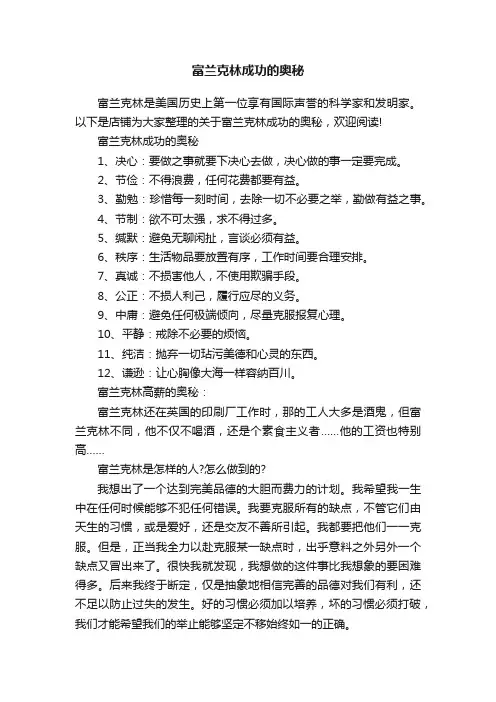 富兰克林成功的奥秘

富兰克林是美国历史上第一位享有国际声誉的科学家和发明家。以下是店铺为大家整理的关于富兰克林成功的奥秘，欢迎阅读!

富兰克林成功的奥秘

1、决心：要做之事就要下决心去做，决心做的事一定要完成。

2、节俭：不得浪费，任何花费都要有益。

3、勤勉：珍惜每一刻时间，去除一切不必要之举，勤做有益之事。

4、节制：欲不可太强，求不得过多。

5、缄默：避免无聊闲扯，言谈必须有益。

6、秩序：生活物品要放置有序，工作时间要合理安排。

7、真诚：不损害他人，不使用欺骗手段。

8、公正：不损人利己，履行应尽的义务。

9、中庸：避免任何极端倾向，尽量克服报复心理。

10、平静：戒除不必要的烦恼。

11、纯洁：抛弃一切玷污美德和心灵的东西。

12、谦逊：让心胸像大海一样容纳百川。

富兰克林高薪的奥秘：

富兰克林还在英国的印刷厂工作时，那的工人大多是酒鬼，但富兰克林不同，他不仅不喝酒，还是个素食主义者……他的工资也特别高……

富兰克林是怎样的人?怎么做到的?

我想出了一个达到完美品德的大胆而费力的计划。我希望我一生中在任何时候能够不犯任何错误。我要克服所有的缺点，不管它们由天生的习惯，或是爱好，还是交友不善所引起。我都要把他们一一克服。但是，正当我全力以赴克服某一缺点时，出乎意料之外另外一个缺点又冒出来了。很快我就发现，我想做的这件事比我想象的要困难得多。后来我终于断定，仅是抽象地相信完善的品德对我们有利，还不足以防止过失的发生。好的习惯必须加以培养，坏的习惯必须打破，我们才能希望我们的举止能够坚定不移始终如一的正确。